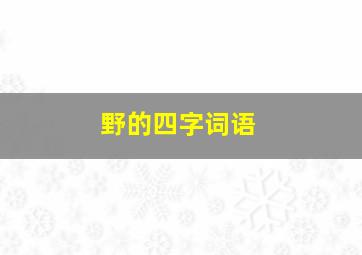 野的四字词语